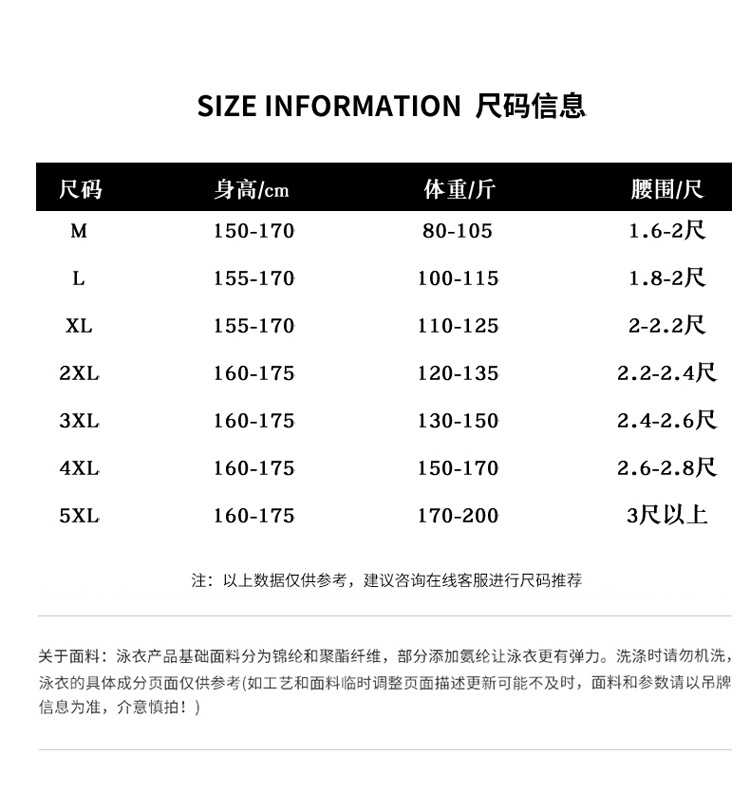 SIZE INFORMATION 尺码信息

| 尺码 | 身高/cm | 体重/斤 | 腰围/尺 |
|---|---|---|---|
| M | 150-170 | 80-105 | 1.6-2尺 |
| L | 155-170 | 100-115 | 1.8-2尺 |
| XL | 155-170 | 110-125 | 2-2.2尺 |
| 2XL | 160-175 | 120-135 | 2.2-2.4尺 |
| 3XL | 160-175 | 130-150 | 2.4-2.6尺 |
| 4XL | 160-175 | 150-170 | 2.6-2.8尺 |
| 5XL | 160-175 | 170-200 | 3尺以上 |

注：以上数据仅供参考，建议咨询在线客服进行尺码推荐

关于面料：泳衣产品基础面料分为锦纶和聚酯纤维，部分添加氨纶让泳衣更有弹力。洗涤时请勿机洗，泳衣的具体成分页面仅供参考(如工艺和面料临时调整页面描述更新可能不及时，面料和参数请以吊牌信息为准，介意慎拍！)